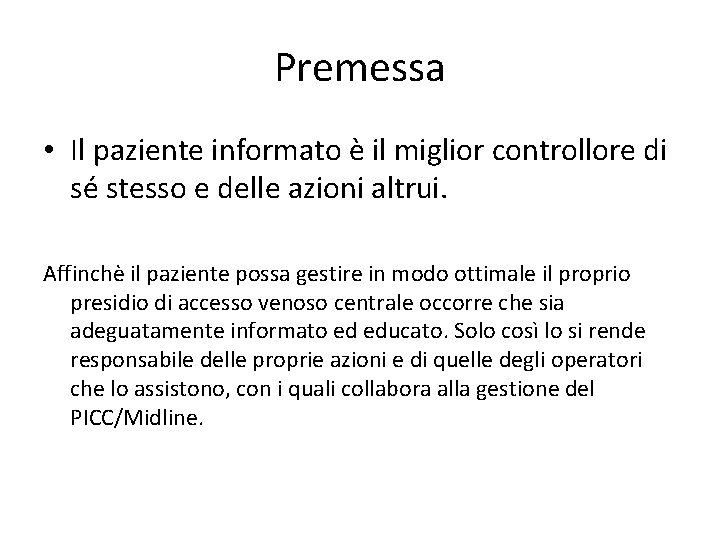 Premessa

• Il paziente informato è il miglior controllore di sé stesso e delle azioni altrui.

Affinchè il paziente possa gestire in modo ottimale il proprio presidio di accesso venoso centrale occorre che sia adeguatamente informato ed educato. Solo così lo si rende responsabile delle proprie azioni e di quelle degli operatori che lo assistono, con i quali collabora alla gestione del PICC/Midline.